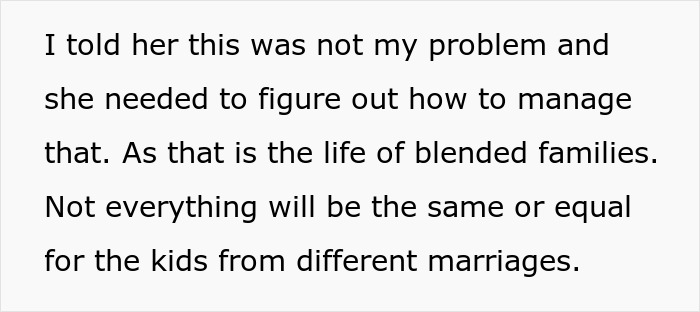 I told her this was not my problem and she needed to figure out how to manage that. As that is the life of blended families. Not everything will be the same or equal for the kids from different marriages.